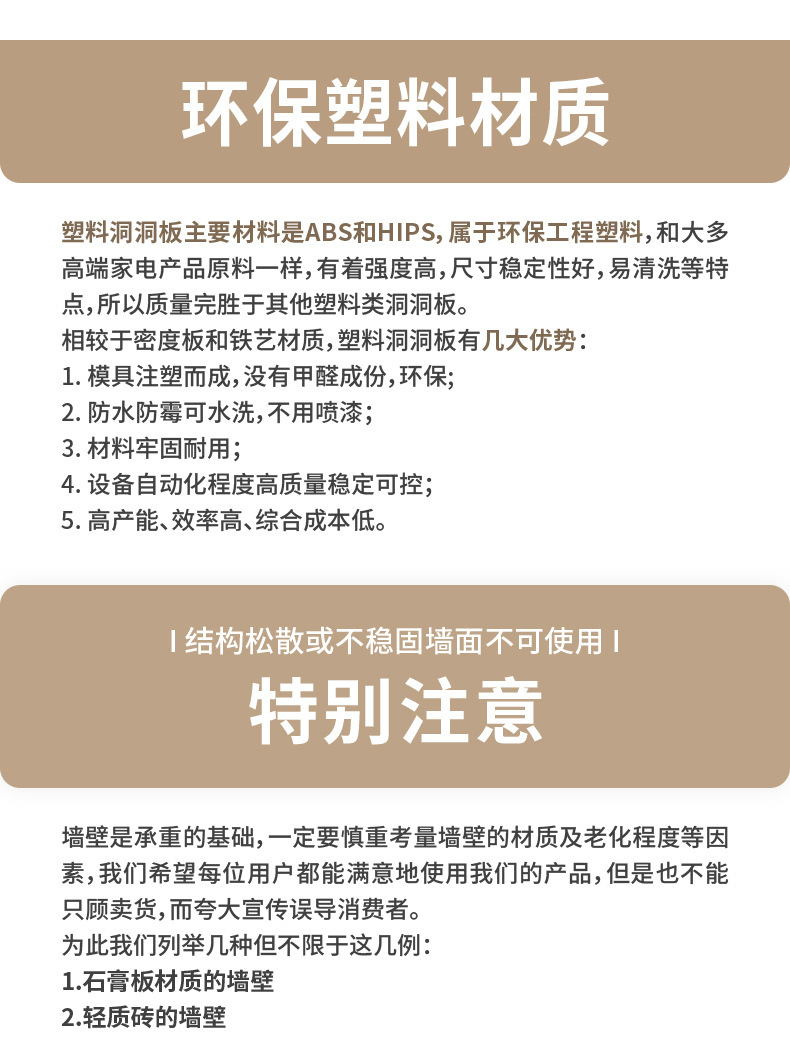 环保塑料材质

塑料洞洞板主要材料是ABS和HIPS，属于环保工程塑料，和大多高端家电产品原料一样，有着强度高，尺寸稳定性好，易清洗等特点，所以质量完胜于其他塑料类洞洞板。
相较于密度板和铁艺材质，塑料洞洞板有几大优势：
1. 模具注塑而成，没有甲醛成份，环保;
2. 防水防霉可水洗，不用喷漆；
3. 材料牢固耐用；
4. 设备自动化程度高质量稳定可控；
5. 高产能、效率高、综合成本低。

I 结构松散或不稳固墙面不可使用 I
特别注意

墙壁是承重的基础，一定要慎重考量墙壁的材质及老化程度等因素，我们希望每位用户都能满意地使用我们的产品，但是也不能只顾卖货，而夸大宣传误导消费者。
为此我们列举几种但不限于这几例：
1.石膏板材质的墙壁
2.轻质砖的墙壁